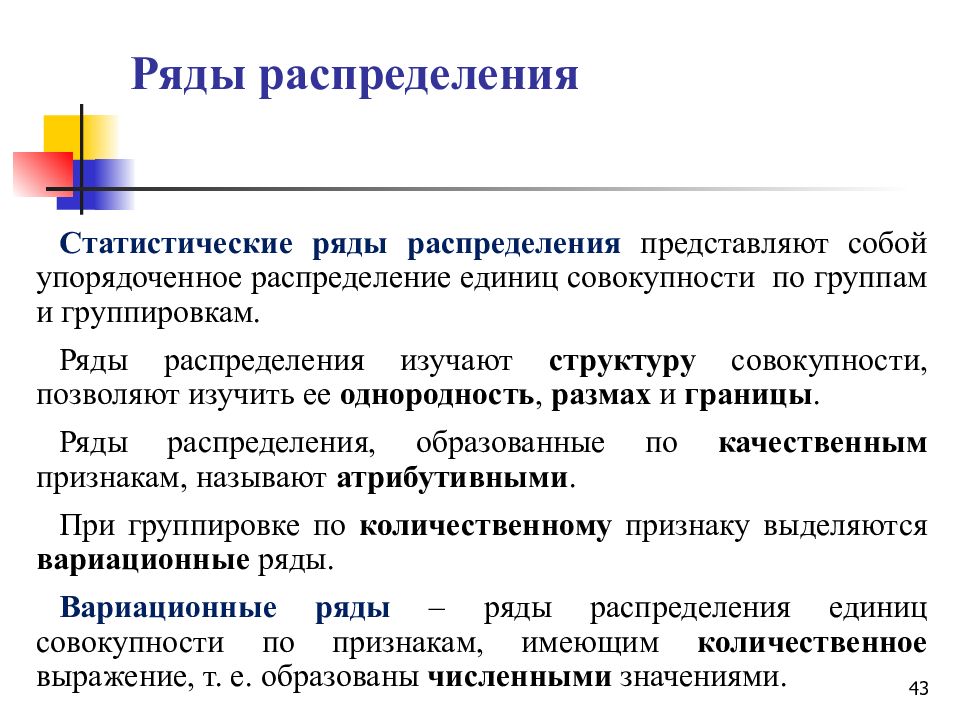 Ряды распределения

Статистические ряды распределения представляют собой упорядоченное распределение единиц совокупности по группам и группировкам.

Ряды распределения изучают структуру совокупности, позволяют изучить ее однородность, размах и границы.

Ряды распределения, образованные по качественным признакам, называют атрибутивными.

При группировке по количественному признаку выделяются вариационные ряды.

Вариационные ряды – ряды распределения единиц совокупности по признакам, имеющим количественное выражение, т. е. образованы численными значениями.

43